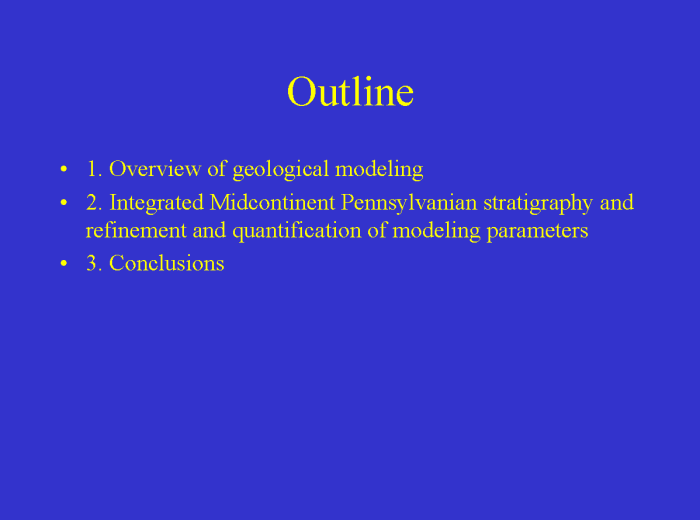 Outline

• 1. Overview of geological modeling
• 2. Integrated Midcontinent Pennsylvanian stratigraphy and refinement and quantification of modeling parameters
• 3. Conclusions